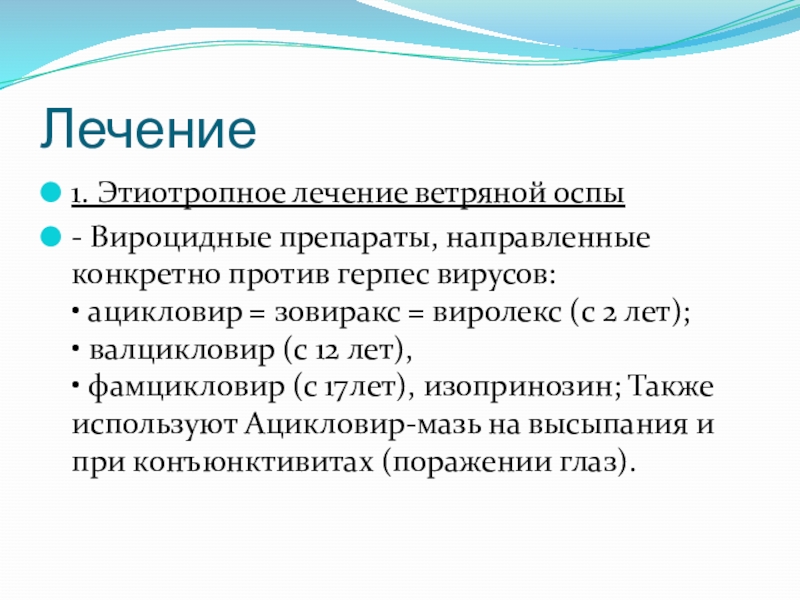 Лечение

1. Этиотропное лечение ветряной оспы

- Вироцидные препараты, направленные конкретно против герпес вирусов:
• ацикловир = зовиракс = виролекс (с 2 лет);
• валцикловир (с 12 лет),
• фамцикловир (с 17лет), изопринозин; Также используют Ацикловир-мазь на высыпания и при конъюнктивитах (поражении глаз).